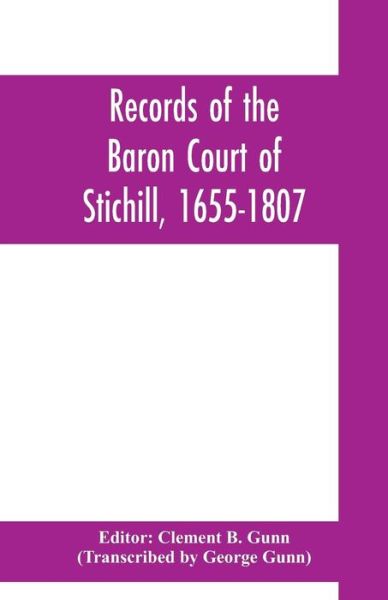 Records of the Baron Court of Stichill, 1655-1807

Editor: Clement B. Gunn
(Transcribed by George Gunn)